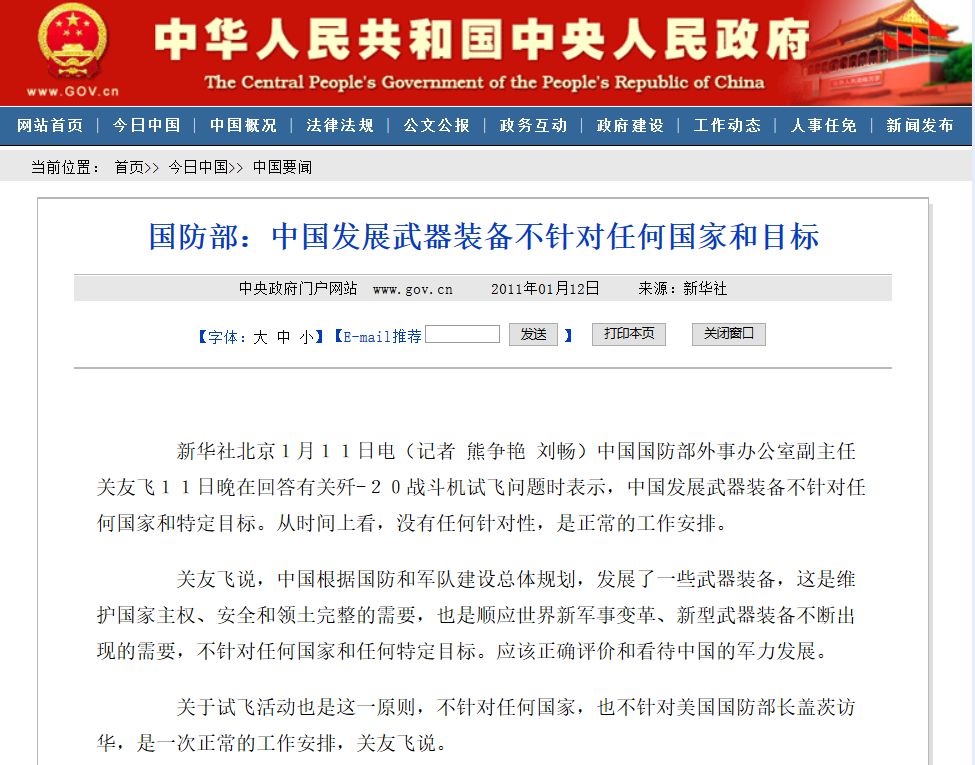 www.GOV.cn

中华人民共和国中央人民政府

The Central People's Government of the People's Republic of China

网站首页 | 今日中国 | 中国概况 | 法律法规 | 公文公报 | 政务互动 | 政府建设 | 工作动态 | 人事任免 | 新闻发布

当前位置： 首页>> 今日中国>> 中国要闻

国防部：中国发展武器装备不针对任何国家和目标

中央政府门户网站 www.gov.cn 2011年01月12日 来源：新华社

【字体：大 中 小】【E-mail推荐 发送 】 打印本页 关闭窗口

新华社北京１月１１日电（记者 熊争艳 刘畅）中国国防部外事办公室副主任关友飞１１日晚在回答有关歼-２０战斗机试飞问题时表示，中国发展武器装备不针对任何国家和特定目标。从时间上看，没有任何针对性，是正常的工作安排。

关友飞说，中国根据国防和军队建设总体规划，发展了一些武器装备，这是维护国家主权、安全和领土完整的需要，也是顺应世界新军事变革、新型武器装备不断出现的需要，不针对任何国家和任何特定目标。应该正确评价和看待中国的军力发展。

关于试飞活动也是这一原则，不针对任何国家，也不针对美国国防部长盖茨访华，是一次正常的工作安排，关友飞说。